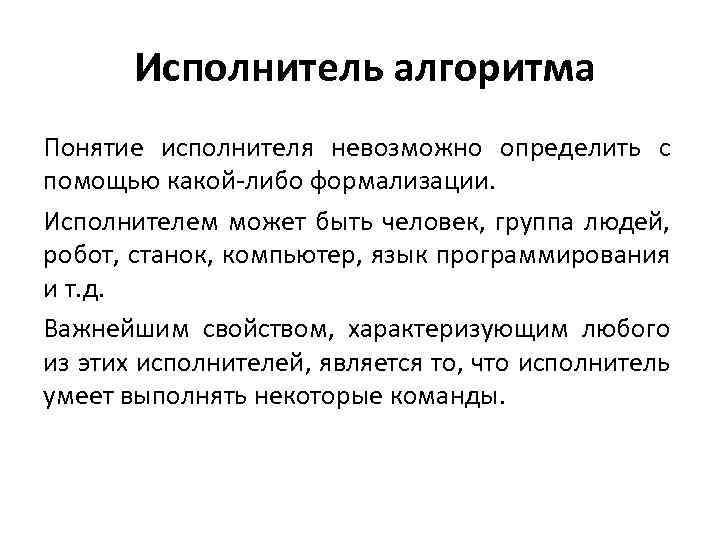 Исполнитель алгоритма

Понятие исполнителя невозможно определить с помощью какой-либо формализации.

Исполнителем может быть человек, группа людей, робот, станок, компьютер, язык программирования и т.д.

Важнейшим свойством, характеризующим любого из этих исполнителей, является то, что исполнитель умеет выполнять некоторые команды.